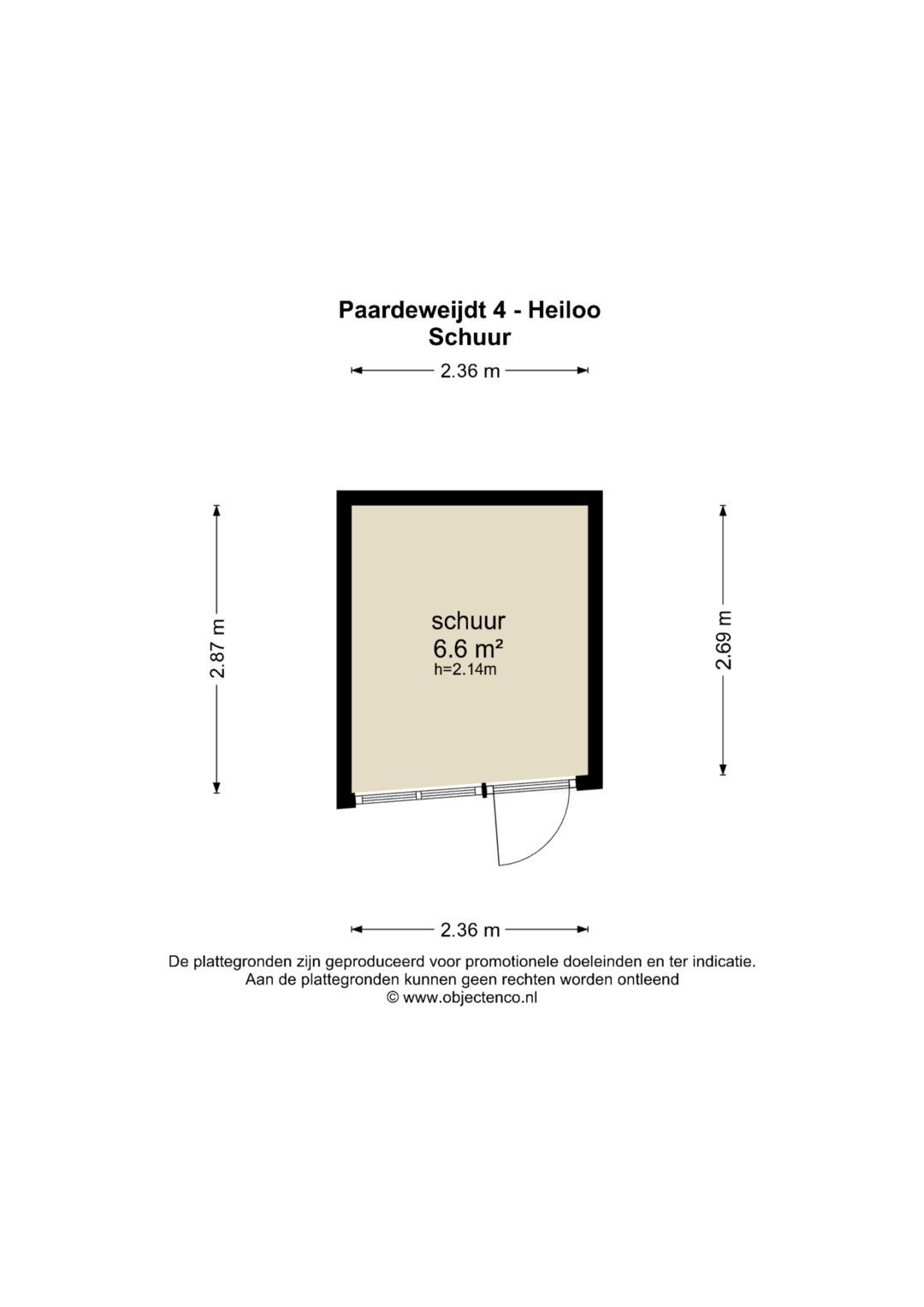 Paardeweijdt 4 - Heiloo
Schuur

2.36 m

2.87 m

schuur
6.6 m²
h=2.14m

2.69 m

2.36 m

De plattegronden zijn geproduceerd voor promotionele doeleinden en ter indicatie.
Aan de plattegronden kunnen geen rechten worden ontleend
© www.objectenco.nl